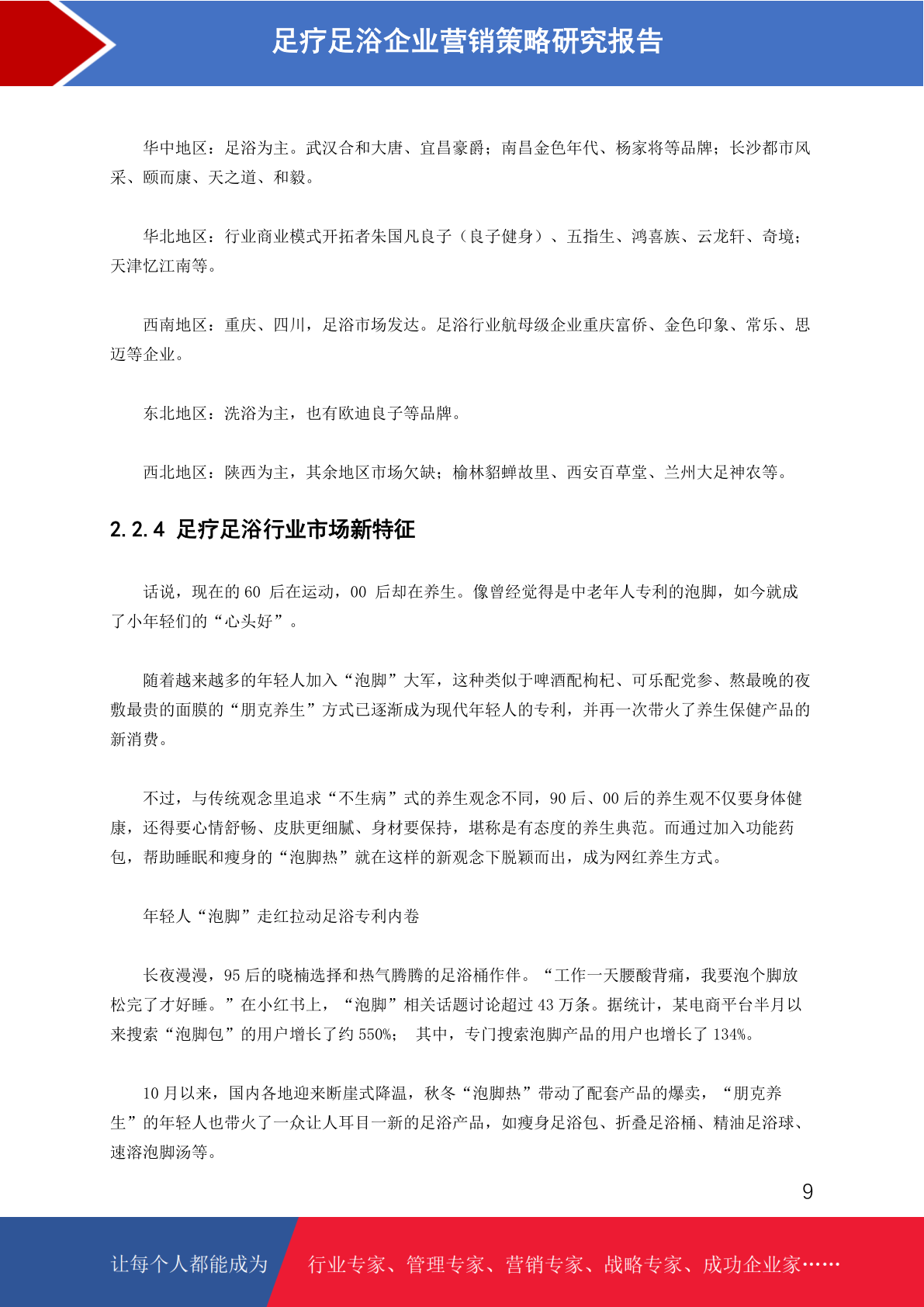 足疗足浴企业营销策略研究报告

华中地区：足浴为主。武汉合和大唐、宜昌豪爵；南昌金色年代、杨家将等品牌；长沙都市风采、颐而康、天之道、和毅。

华北地区：行业商业模式开拓者朱国凡良子（良子健身）、五指生、鸿喜族、云龙轩、奇境；天津忆江南等。

西南地区：重庆、四川，足浴市场发达。足浴行业航母级企业重庆富侨、金色印象、常乐、思迈等企业。

东北地区：洗浴为主，也有欧迪良子等品牌。

西北地区：陕西为主，其余地区市场欠缺；榆林貂蝉故里、西安百草堂、兰州大足神农等。

2.2.4 足疗足浴行业市场新特征

话说，现在的 60 后在运动，00 后却在养生。像曾经觉得是中老年人专利的泡脚，如今就成了小年轻们的“心头好”。

随着越来越多的年轻人加入“泡脚”大军，这种类似于啤酒配枸杞、可乐配党参、熬最晚的夜敷最贵的面膜的“朋克养生”方式已逐渐成为现代年轻人的专利，并再一次带火了养生保健产品的新消费。

不过，与传统观念里追求“不生病”式的养生观念不同，90 后、00 后的养生观不仅要身体健康，还得要心情舒畅、皮肤更细腻、身材要保持，堪称是有态度的养生典范。而通过加入功能药包，帮助睡眠和瘦身的“泡脚热”就在这样的新观念下脱颖而出，成为网红养生方式。

年轻人“泡脚”走红拉动足浴专利内卷

长夜漫漫，95 后的晓楠选择和热气腾腾的足浴桶作伴。“工作一天腰酸背痛，我要泡个脚放松完了才好睡。”在小红书上，“泡脚”相关话题讨论超过 43 万条。据统计，某电商平台半月以来搜索“泡脚包”的用户增长了约 550%； 其中，专门搜索泡脚产品的用户也增长了 134%。

10 月以来，国内各地迎来断崖式降温，秋冬“泡脚热”带动了配套产品的爆卖，“朋克养生”的年轻人也带火了一众让人耳目一新的足浴产品，如瘦身足浴包、折叠足浴桶、精油足浴球、速溶泡脚汤等。

9

让每个人都能成为 行业专家、管理专家、营销专家、战略专家、成功企业家……